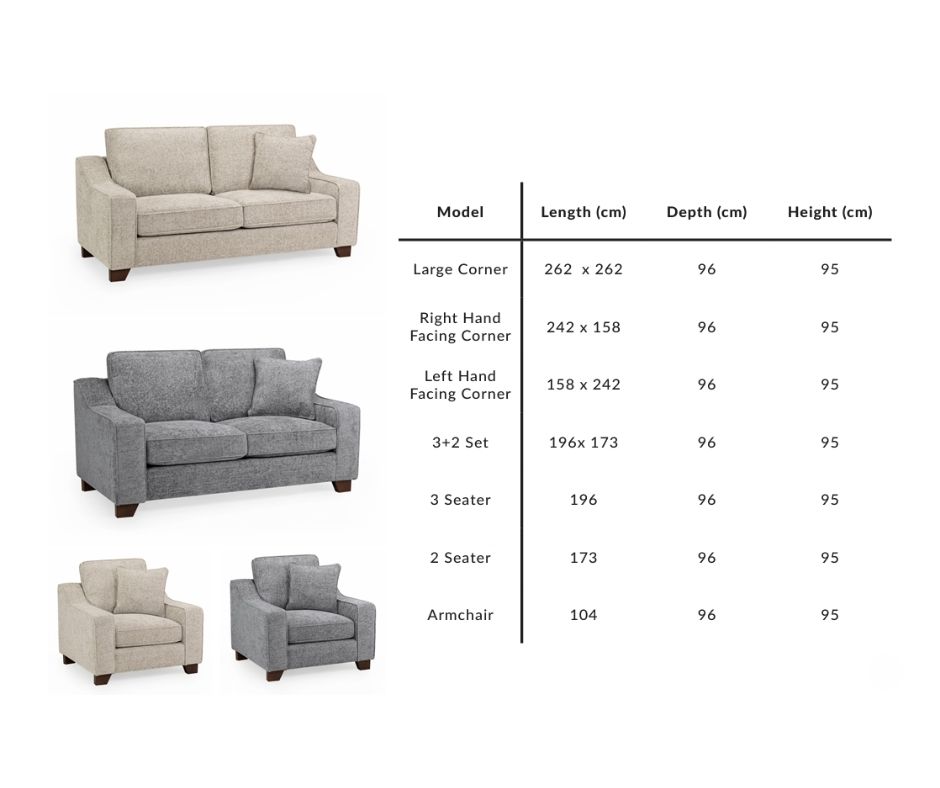 | Model | Length (cm) | Depth (cm) | Height (cm) |
|---|---|---|---|
| Large Corner | 262  x 262 | 96 | 95 |
| Right Hand Facing Corner | 242 x 158 | 96 | 95 |
| Left Hand Facing Corner | 158 x 242 | 96 | 95 |
| 3+2 Set | 196x 173 | 96 | 95 |
| 3 Seater | 196 | 96 | 95 |
| 2 Seater | 173 | 96 | 95 |
| Armchair | 104 | 96 | 95 |